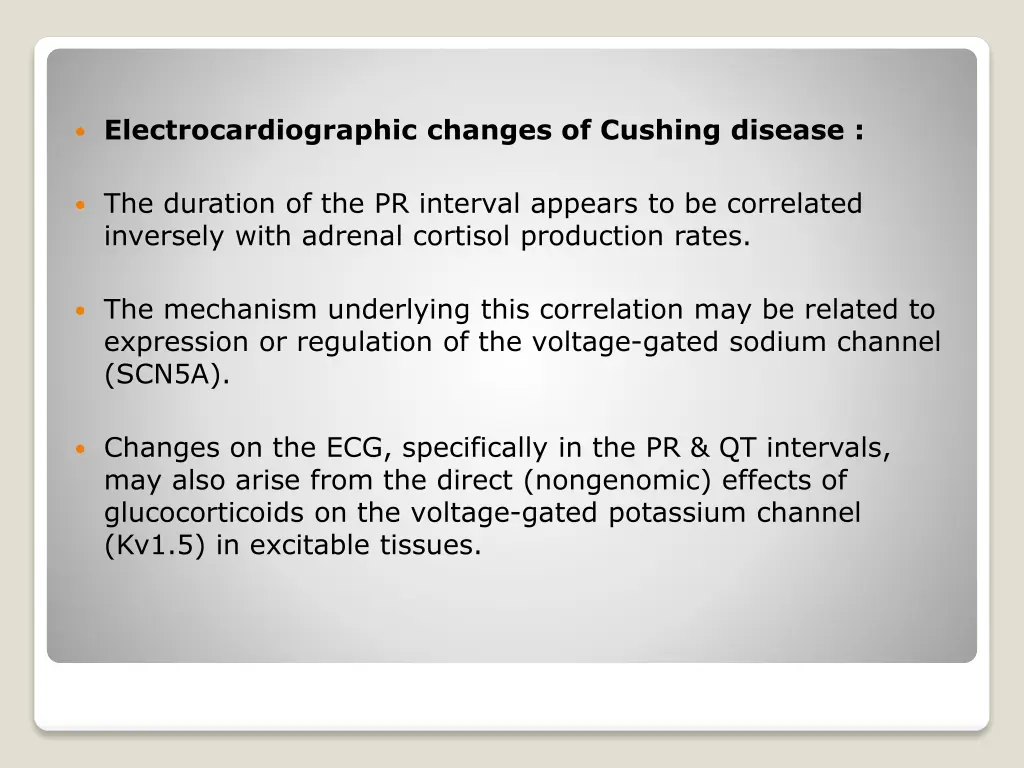 • Electrocardiographic changes of Cushing disease :

• The duration of the PR interval appears to be correlated inversely with adrenal cortisol production rates.

• The mechanism underlying this correlation may be related to expression or regulation of the voltage-gated sodium channel (SCN5A).

• Changes on the ECG, specifically in the PR & QT intervals, may also arise from the direct (nongenomic) effects of glucocorticoids on the voltage-gated potassium channel (Kv1.5) in excitable tissues.